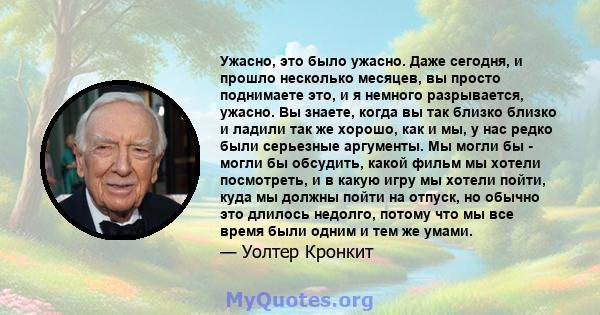 Ужасно, это было ужасно. Даже сегодня, и прошло несколько месяцев, вы просто поднимаете это, и я немного разрывается, ужасно. Вы знаете, когда вы так близко близко и ладили так же хорошо, как и мы, у нас редко были серьезные аргументы. Мы могли бы - могли бы обсудить, какой фильм мы хотели посмотреть, и в какую игру мы хотели пойти, куда мы должны пойти на отпуск, но обычно это длилось недолго, потому что мы все время были одним и тем же умами.

— Уолтер Кронкит

MyQuotes.org